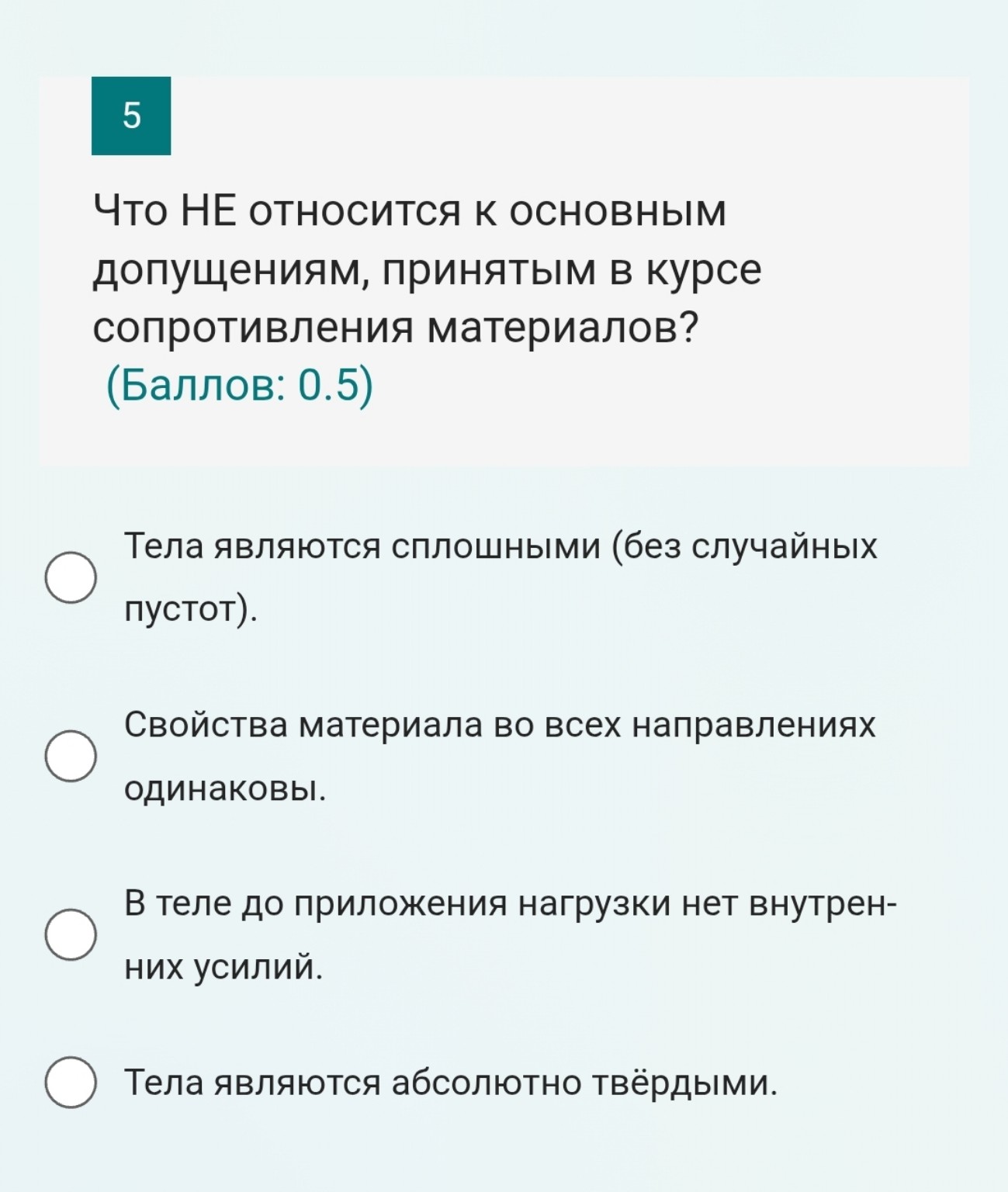 5

Что НЕ относится к основным допущениям, принятым в курсе сопротивления материалов?
(Баллов: 0.5)

Тела являются сплошными (без случайных пустот).

Свойства материала во всех направлениях одинаковы.

В теле до приложения нагрузки нет внутренних усилий.

Тела являются абсолютно твёрдыми.